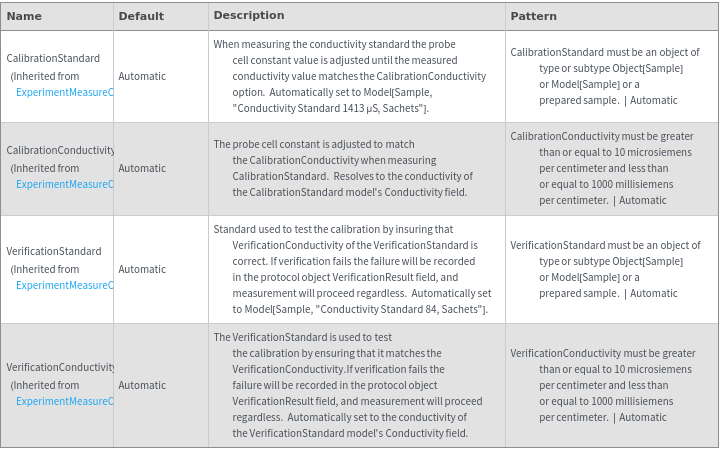 | Name | Default | Description | Pattern |
|---|---|---|---|
| CalibrationStandard (Inherited from ExperimentMeasureC | Automatic | When measuring the conductivity standard the probe cell constant value is adjusted until the measured conductivity value matches the CalibrationConductivity option. Automatically set to Model[Sample, "Conductivity Standard 1413 μS, Sachets"]. | CalibrationStandard must be an object of type or subtype Object[Sample] or Model[Sample] or a prepared sample. \| Automatic |
| CalibrationConductivity (Inherited from ExperimentMeasureC | Automatic | The probe cell constant is adjusted to match the CalibrationConductivity when measuring CalibrationStandard. Resolves to the conductivity of the CalibrationStandard model's Conductivity field. | CalibrationConductivity must be greater than or equal to 10 microsiemens per centimeter and less than or equal to 1000 millisiemens per centimeter. \| Automatic |
| VerificationStandard (Inherited from ExperimentMeasureC | Automatic | Standard used to test the calibration by insuring that VerificationConductivity of the VerificationStandard is correct. If verification fails the failure will be recorded in the protocol object VerificationResult field, and measurement will proceed regardless. Automatically set to Model[Sample, "Conductivity Standard 84, Sachets"]. | VerificationStandard must be an object of type or subtype Object[Sample] or Model[Sample] or a prepared sample. \| Automatic |
| VerificationConductivity (Inherited from ExperimentMeasureC | Automatic | The VerificationStandard is used to test the calibration by ensuring that it matches the VerificationConductivity.If verification fails the failure will be recorded in the protocol object VerificationResult field, and measurement will proceed regardless. Automatically set to the conductivity of the VerificationStandard model's Conductivity field. | VerificationConductivity must be greater than or equal to 10 microsiemens per centimeter and less than or equal to 1000 millisiemens per centimeter. \| Automatic |